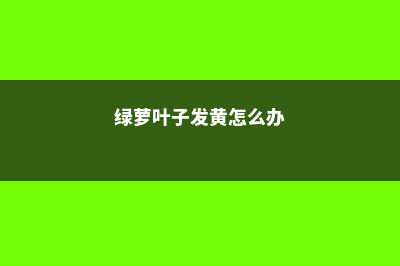 绿萝叶子发黄怎么办